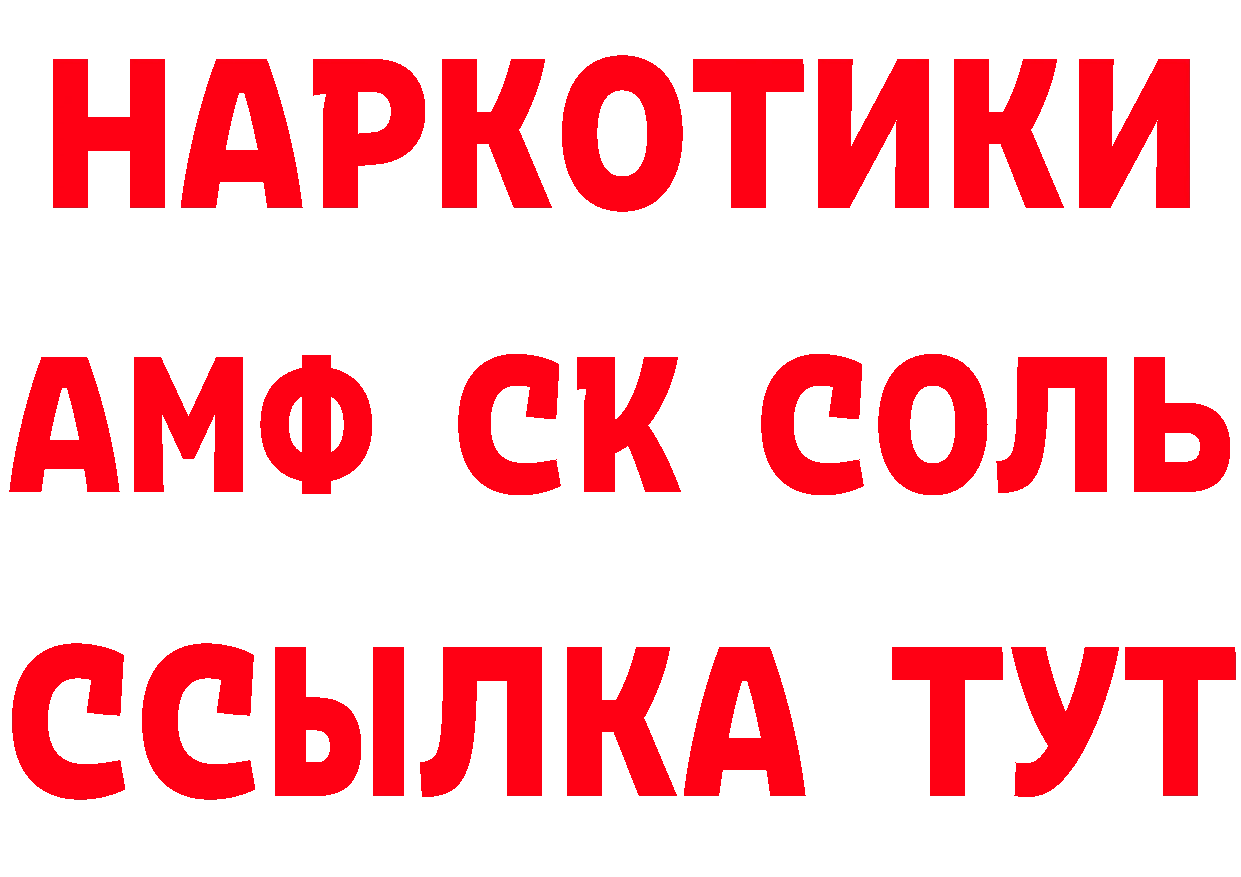 НАРКОТИКИ
АМФ СК СОЛЬ
ССЫЛКА ТУТ